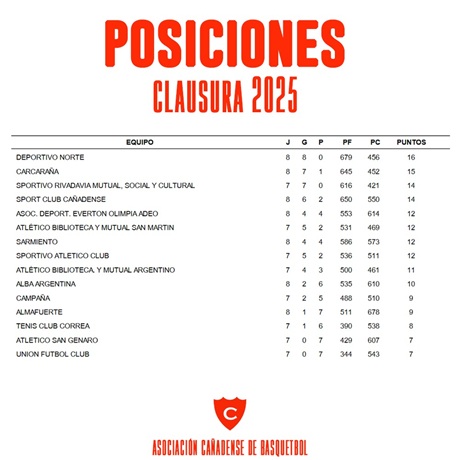 POSICIONES
CLAUSURA 2025

| EQUIPO | J | G | P | PF | PC | PUNTOS |
|---|---|---|---|---|---|---|
| DEPORTIVO NORTE | 8 | 8 | 0 | 679 | 456 | 16 |
| CARCARAÑA | 8 | 7 | 1 | 645 | 452 | 15 |
| SPORTIVO RIVADAVIA MUTUAL, SOCIAL Y CULTURAL | 7 | 7 | 0 | 616 | 421 | 14 |
| SPORT CLUB CAÑADENSE | 8 | 6 | 2 | 650 | 550 | 14 |
| ASOC. DEPORT. EVERTON OLIMPIA ADEO | 8 | 4 | 4 | 553 | 614 | 12 |
| ATLÉTICO BIBLIOTECA Y MUTUAL SAN MARTIN | 7 | 5 | 2 | 531 | 469 | 12 |
| SARMIENTO | 8 | 4 | 4 | 586 | 573 | 12 |
| SPORTIVO ATLETICO CLUB | 7 | 5 | 2 | 536 | 511 | 12 |
| ATLÉTICO BIBLIOTECA, Y MUTUAL ARGENTINO | 7 | 4 | 3 | 500 | 461 | 11 |
| ALBA ARGENTINA | 8 | 2 | 6 | 535 | 610 | 10 |
| CAMPAÑA | 7 | 2 | 5 | 488 | 510 | 9 |
| ALMAFUERTE | 8 | 1 | 7 | 511 | 678 | 9 |
| TENIS CLUB CORREA | 7 | 1 | 6 | 390 | 538 | 8 |
| ATLETICO SAN GENARO | 7 | 0 | 7 | 429 | 607 | 7 |
| UNION FUTBOL CLUB | 7 | 0 | 7 | 344 | 543 | 7 |

C
ASOCIACIÓN CAÑADENSE DE BASQUETBOL